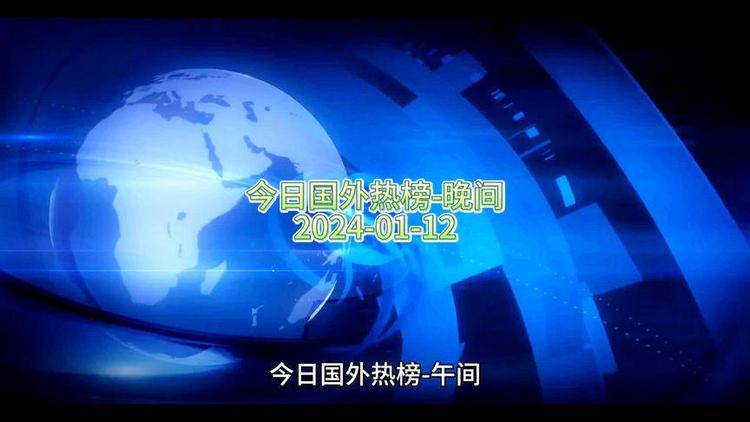 今日国外热榜-晚间
2024-01-12

今日国外热榜-午间